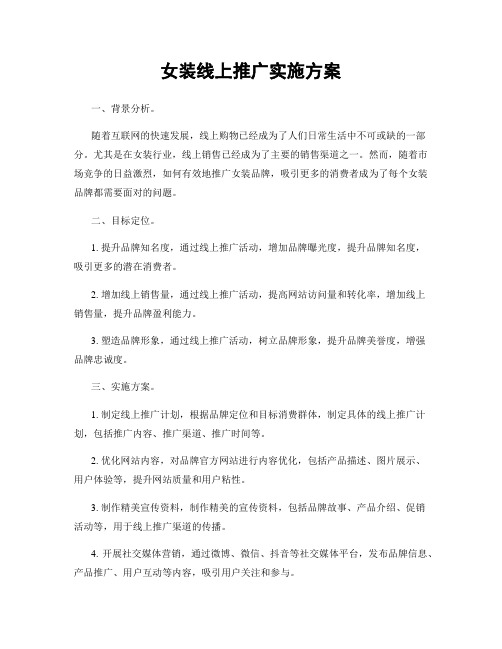 女装线上推广实施方案

一、背景分析。

随着互联网的快速发展，线上购物已经成为了人们日常生活中不可或缺的一部分。尤其是在女装行业，线上销售已经成为了主要的销售渠道之一。然而，随着市场竞争的日益激烈，如何有效地推广女装品牌，吸引更多的消费者成为了每个女装品牌都需要面对的问题。

二、目标定位。

1. 提升品牌知名度，通过线上推广活动，增加品牌曝光度，提升品牌知名度，吸引更多的潜在消费者。

2. 增加线上销售量，通过线上推广活动，提高网站访问量和转化率，增加线上销售量，提升品牌盈利能力。

3. 塑造品牌形象，通过线上推广活动，树立品牌形象，提升品牌美誉度，增强品牌忠诚度。

三、实施方案。

1. 制定线上推广计划，根据品牌定位和目标消费群体，制定具体的线上推广计划，包括推广内容、推广渠道、推广时间等。

2. 优化网站内容，对品牌官方网站进行内容优化，包括产品描述、图片展示、用户体验等，提升网站质量和用户粘性。

3. 制作精美宣传资料，制作精美的宣传资料，包括品牌故事、产品介绍、促销活动等，用于线上推广渠道的传播。

4. 开展社交媒体营销，通过微博、微信、抖音等社交媒体平台，发布品牌信息、产品推广、用户互动等内容，吸引用户关注和参与。